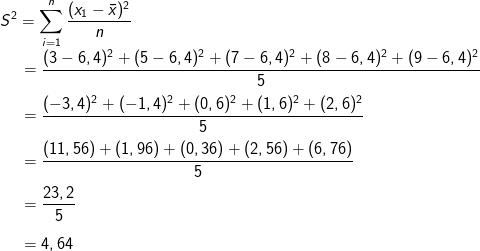 $S^2 = \sum_{i=1}^{n} \frac{(x_1 - \bar{x})^2}{n}$

$= \frac{(3-6,4)^2 + (5-6,4)^2 + (7-6,4)^2 + (8-6,4)^2 + (9-6,4)^2}{5}$

$= \frac{(-3,4)^2 + (-1,4)^2 + (0,6)^2 + (1,6)^2 + (2,6)^2}{5}$

$= \frac{(11,56) + (1,96) + (0,36) + (2,56) + (6,76)}{5}$

$= \frac{23,2}{5}$

$= 4,64$